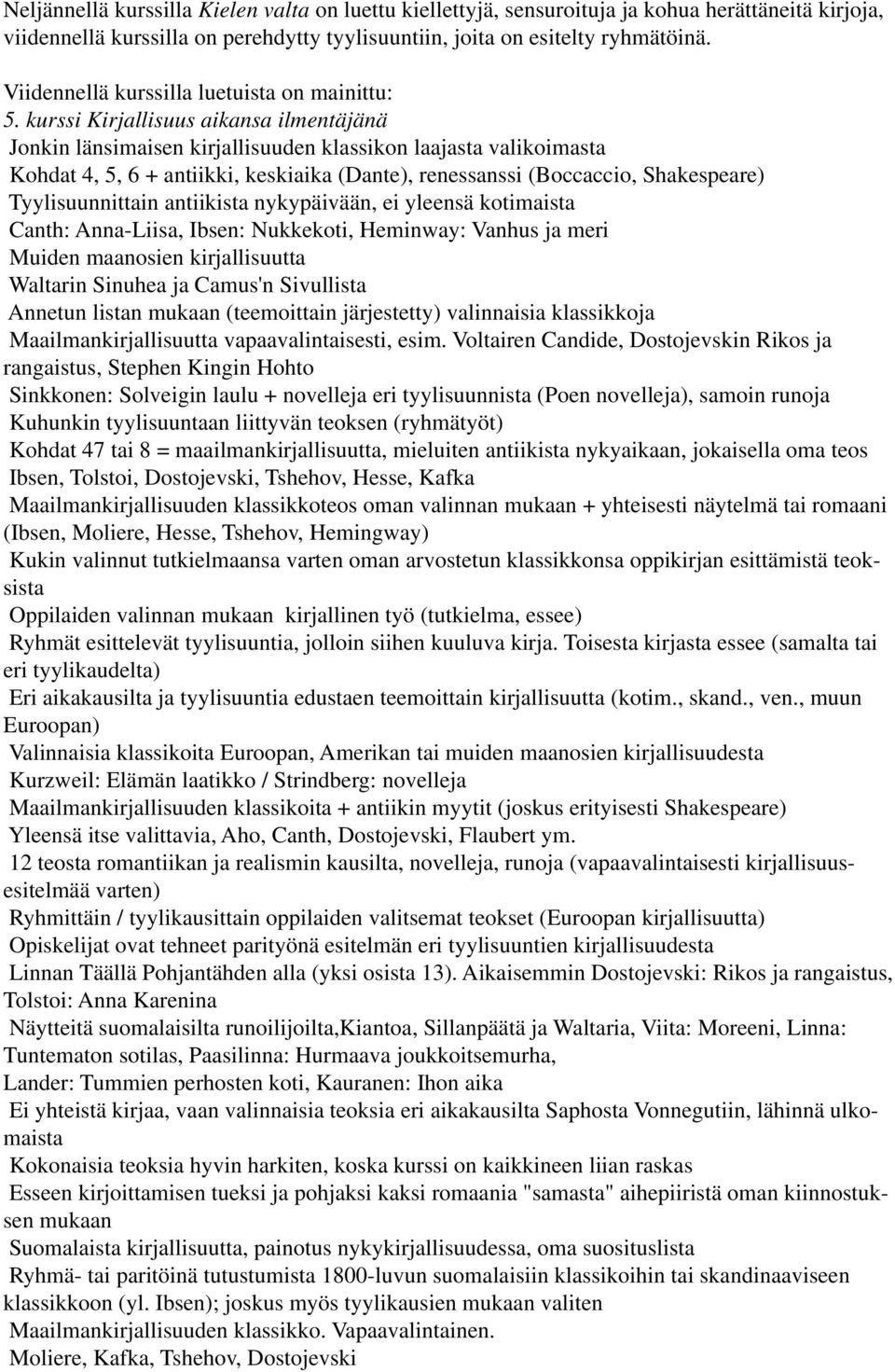 Neljännellä kurssilla Kielen valta on luettu kiellettyjä, sensuroituja ja kohua herättäneitä kirjoja, viidennellä kurssilla on perehdytty tyylisuuntiin, joita on esitelty ryhmätöinä.

Viidennellä kurssilla luetuista on mainittu:
5. kurssi Kirjallisuus aikansa ilmentäjänä
Jonkin länsimaisen kirjallisuuden klassikon laajasta valikoimasta
Kohdat 4, 5, 6 + antiikki, keskiaika (Dante), renessanssi (Boccaccio, Shakespeare)
Tyylisuunnittain antiikista nykypäivään, ei yleensä kotimaista
Canth: Anna-Liisa, Ibsen: Nukkekoti, Heminway: Vanhus ja meri
Muiden maanosien kirjallisuutta
Waltarin Sinuhea ja Camus'n Sivullista
Annetun listan mukaan (teemoittain järjestetty) valinnaisia klassikkoja
Maailmankirjallisuutta vapaavalintaisesti, esim. Voltairen Candide, Dostojevskin Rikos ja rangaistus, Stephen Kingin Hohto
Sinkkonen: Solveigin laulu + novelleja eri tyylisuunnista (Poen novelleja), samoin runoja
Kuhunkin tyylisuuntaan liittyvän teoksen (ryhmätyöt)
Kohdat 47 tai 8 = maailmankirjallisuutta, mieluiten antiikista nykyaikaan, jokaisella oma teos
Ibsen, Tolstoi, Dostojevski, Tshehov, Hesse, Kafka
Maailmankirjallisuuden klassikkoteos oman valinnan mukaan + yhteisesti näytelmä tai romaani (Ibsen, Moliere, Hesse, Tshehov, Hemingway)
Kukin valinnut tutkielmaansa varten oman arvostetun klassikkonsa oppikirjan esittämistä teoksista
Oppilaiden valinnan mukaan kirjallinen työ (tutkielma, essee)
Ryhmät esittelevät tyylisuuntia, jolloin siihen kuuluva kirja. Toisesta kirjasta essee (samalta tai eri tyylikaudelta)
Eri aikakausilta ja tyylisuuntia edustaen teemoittain kirjallisuutta (kotim., skand., ven., muun Euroopan)
Valinnaisia klassikoita Euroopan, Amerikan tai muiden maanosien kirjallisuudesta
Kurzweil: Elämän laatikko / Strindberg: novelleja
Maailmankirjallisuuden klassikoita + antiikin myytit (joskus erityisesti Shakespeare)
Yleensä itse valittavia, Aho, Canth, Dostojevski, Flaubert ym.
12 teosta romantiikan ja realismin kausilta, novelleja, runoja (vapaavalintaisesti kirjallisuusesitelmää varten)
Ryhmittäin / tyylikausittain oppilaiden valitsemat teokset (Euroopan kirjallisuutta)
Opiskelijat ovat tehneet parityönä esitelmän eri tyylisuuntien kirjallisuudesta
Linnan Täällä Pohjantähden alla (yksi osista 13). Aikaisemmin Dostojevski: Rikos ja rangaistus, Tolstoi: Anna Karenina
Näytteitä suomalaisilta runoilijoilta,Kiantoa, Sillanpäätä ja Waltaria, Viita: Moreeni, Linna: Tuntematon sotilas, Paasilinna: Hurmaava joukkoitsemurha,
Lander: Tummien perhosten koti, Kauranen: Ihon aika
Ei yhteistä kirjaa, vaan valinnaisia teoksia eri aikakausilta Saphosta Vonnegutiin, lähinnä ulkomaista
Kokonaisia teoksia hyvin harkiten, koska kurssi on kaikkineen liian raskas
Esseen kirjoittamisen tueksi ja pohjaksi kaksi romaania "samasta" aihepiiristä oman kiinnostuksen mukaan
Suomalaista kirjallisuutta, painotus nykykirjallisuudessa, oma suosituslista
Ryhmä- tai paritöinä tutustumista 1800-luvun suomalaisiin klassikoihin tai skandinaaviseen klassikkoon (yl. Ibsen); joskus myös tyylikausien mukaan valiten
Maailmankirjallisuuden klassikko. Vapaavalintainen.
Moliere, Kafka, Tshehov, Dostojevski